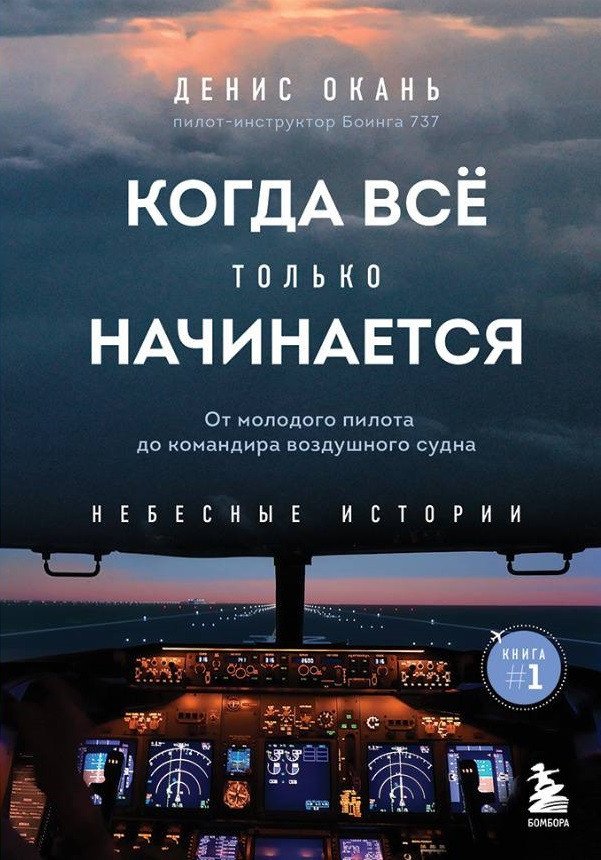 ДЕНИС ОКАНЬ
пилот-инструктор Боинга 737

КОГДА ВСЁ
ТОЛЬКО
НАЧИНАЕТСЯ

От молодого пилота
до командира воздушного судна

НЕБЕСНЫЕ ИСТОРИИ

КНИГА
#1

БОМБОРА